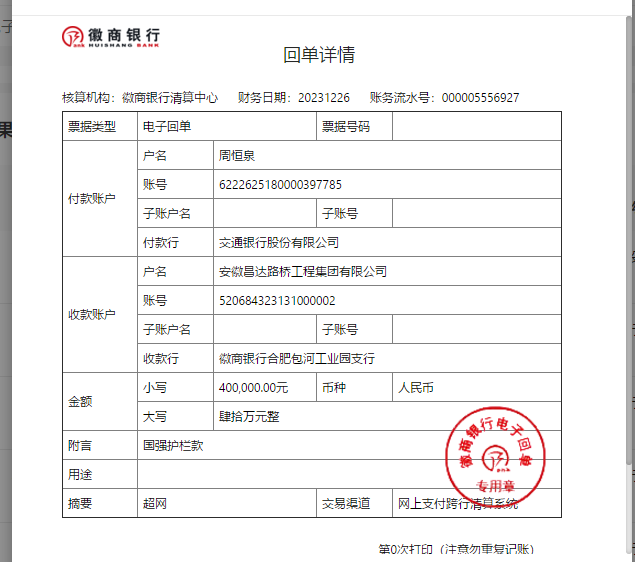 徽商银行
HUISHANG BANK

回单详情

核算机构：徽商银行清算中心　财务日期：20231226　账务流水号：000005556927

| 票据类型 | 电子回单 | | 票据号码 | |
|---|---|---|---|---|
| 付款账户 | 户名 | 周恒泉 | | |
| | 账号 | 6222625180000397785 | | |
| | 子账户名 | | 子账号 | |
| | 付款行 | 交通银行股份有限公司 | | |
| 收款账户 | 户名 | 安徽昌达路桥工程集团有限公司 | | |
| | 账号 | 520684323131000002 | | |
| | 子账户名 | | 子账号 | |
| | 收款行 | 徽商银行合肥包河工业园支行 | | |
| 金额 | 小写 | 400,000.00元 | 币种 | 人民币 |
| | 大写 | 肆拾万元整 | | |
| 附言 | 国强护栏款 | | | |
| 用途 | | | | |
| 摘要 | 超网 | | 交易渠道 | 网上支付跨行清算系统 |

徽商银行电子回单
专用章

第0次打印（注意勿重复记账）